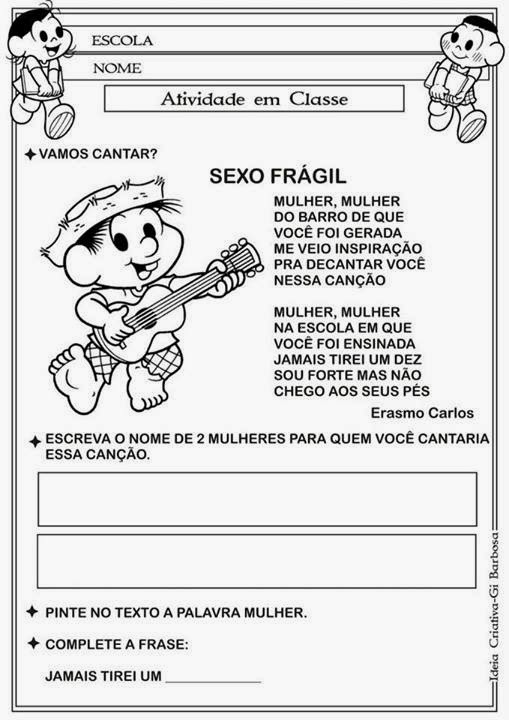 ESCOLA
NOME

Atividade em Classe

✦ VAMOS CANTAR?

SEXO FRÁGIL

MULHER, MULHER
DO BARRO DE QUE
VOCÊ FOI GERADA
ME VEIO INSPIRAÇÃO
PRA DECANTAR VOCÊ
NESSA CANÇÃO

MULHER, MULHER
NA ESCOLA EM QUE
VOCÊ FOI ENSINADA
JAMAIS TIREI UM DEZ
SOU FORTE MAS NÃO
CHEGO AOS SEUS PÉS

Erasmo Carlos

✦ ESCREVA O NOME DE 2 MULHERES PARA QUEM VOCÊ CANTARIA ESSA CANÇÃO.

✦ PINTE NO TEXTO A PALAVRA MULHER.

✦ COMPLETE A FRASE:

JAMAIS TIREI UM ____

Ideia Criativa-Gi Barbosa